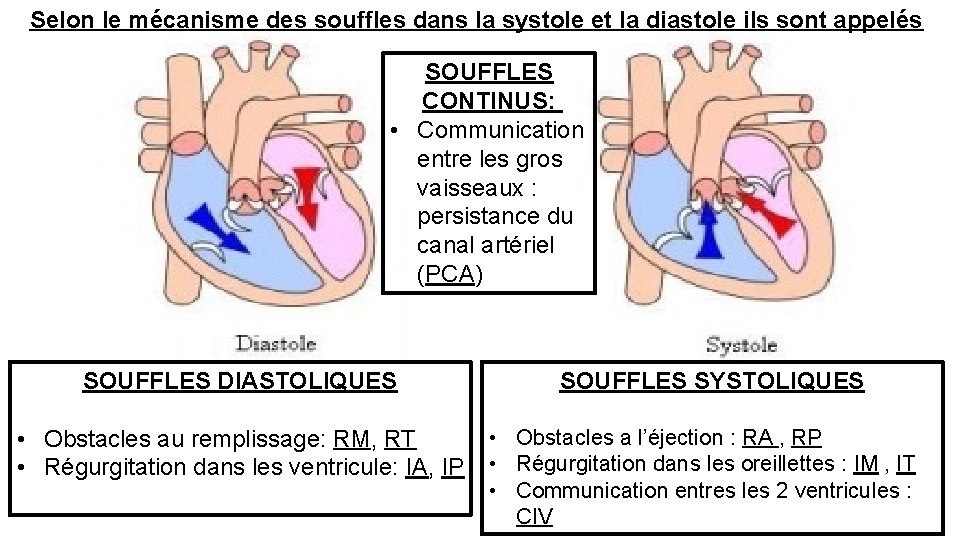 Selon le mécanisme des souffles dans la systole et la diastole ils sont appelés

SOUFFLES CONTINUS:
• Communication entre les gros vaisseaux : persistance du canal artériel (PCA)

Diastole

Systole

SOUFFLES DIASTOLIQUES
• Obstacles au remplissage: RM, RT
• Régurgitation dans les ventricule: IA, IP

SOUFFLES SYSTOLIQUES
• Obstacles a l'éjection : RA , RP
• Régurgitation dans les oreillettes : IM , IT
• Communication entres les 2 ventricules : CIV